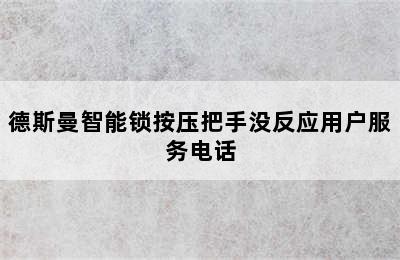 德斯曼智能锁按压把手没反应用户服务电话